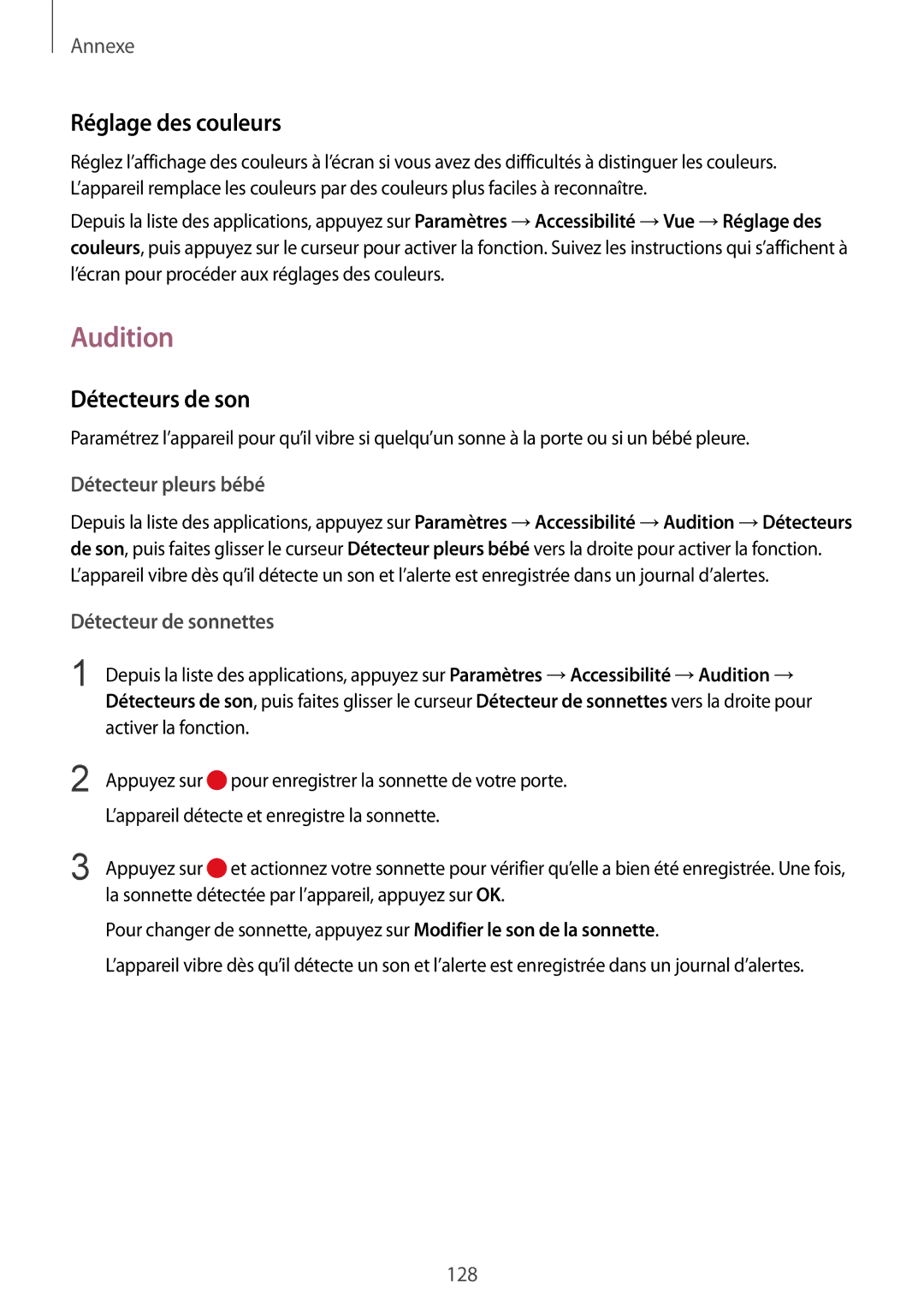 Annexe

Réglage des couleurs

Réglez l'affichage des couleurs à l'écran si vous avez des difficultés à distinguer les couleurs. L'appareil remplace les couleurs par des couleurs plus faciles à reconnaître.

Depuis la liste des applications, appuyez sur Paramètres → Accessibilité → Vue → Réglage des couleurs, puis appuyez sur le curseur pour activer la fonction. Suivez les instructions qui s'affichent à l'écran pour procéder aux réglages des couleurs.

Audition

Détecteurs de son

Paramétrez l'appareil pour qu'il vibre si quelqu'un sonne à la porte ou si un bébé pleure.

Détecteur pleurs bébé

Depuis la liste des applications, appuyez sur Paramètres → Accessibilité → Audition → Détecteurs de son, puis faites glisser le curseur Détecteur pleurs bébé vers la droite pour activer la fonction. L'appareil vibre dès qu'il détecte un son et l'alerte est enregistrée dans un journal d'alertes.

Détecteur de sonnettes

1 Depuis la liste des applications, appuyez sur Paramètres → Accessibilité → Audition → Détecteurs de son, puis faites glisser le curseur Détecteur de sonnettes vers la droite pour activer la fonction.

2 Appuyez sur pour enregistrer la sonnette de votre porte.

L'appareil détecte et enregistre la sonnette.

3 Appuyez sur et actionnez votre sonnette pour vérifier qu'elle a bien été enregistrée. Une fois, la sonnette détectée par l'appareil, appuyez sur OK.

Pour changer de sonnette, appuyez sur Modifier le son de la sonnette.

L'appareil vibre dès qu'il détecte un son et l'alerte est enregistrée dans un journal d'alertes.

128